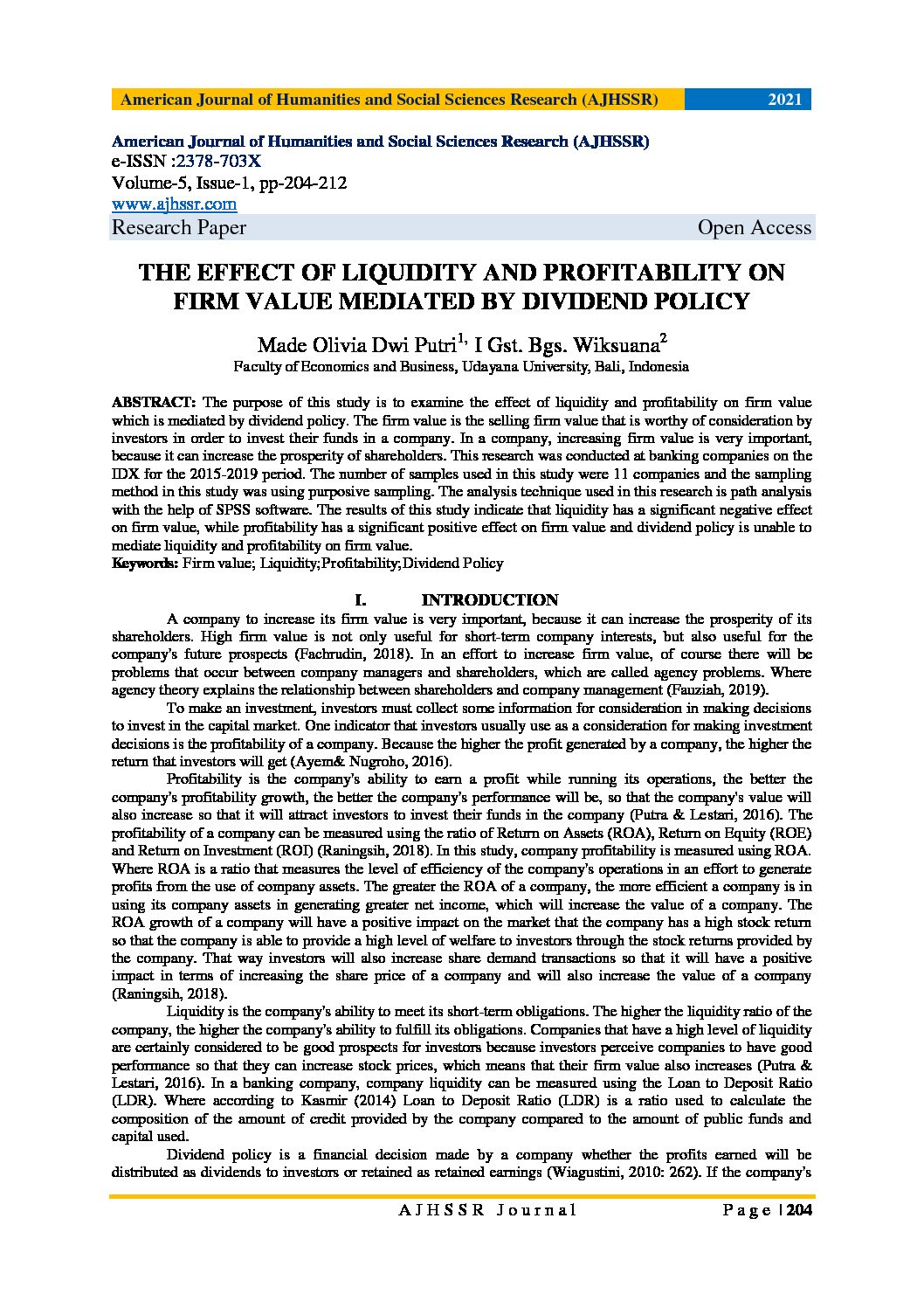 American Journal of Humanities and Social Sciences Research (AJHSSR) 2021

American Journal of Humanities and Social Sciences Research (AJHSSR)
e-ISSN :2378-703X
Volume-5, Issue-1, pp-204-212
www.ajhssr.com
Research Paper Open Access

THE EFFECT OF LIQUIDITY AND PROFITABILITY ON FIRM VALUE MEDIATED BY DIVIDEND POLICY

Made Olivia Dwi Putri$^{1,}$ I Gst. Bgs. Wiksuana$^{2}$
Faculty of Economics and Business, Udayana University, Bali, Indonesia

ABSTRACT: The purpose of this study is to examine the effect of liquidity and profitability on firm value which is mediated by dividend policy. The firm value is the selling firm value that is worthy of consideration by investors in order to invest their funds in a company. In a company, increasing firm value is very important, because it can increase the prosperity of shareholders. This research was conducted at banking companies on the IDX for the 2015-2019 period. The number of samples used in this study were 11 companies and the sampling method in this study was using purposive sampling. The analysis technique used in this research is path analysis with the help of SPSS software. The results of this study indicate that liquidity has a significant negative effect on firm value, while profitability has a significant positive effect on firm value and dividend policy is unable to mediate liquidity and profitability on firm value.
Keywords: Firm value; Liquidity;Profitability;Dividend Policy

I. INTRODUCTION

A company to increase its firm value is very important, because it can increase the prosperity of its shareholders. High firm value is not only useful for short-term company interests, but also useful for the company's future prospects (Fachrudin, 2018). In an effort to increase firm value, of course there will be problems that occur between company managers and shareholders, which are called agency problems. Where agency theory explains the relationship between shareholders and company management (Fauziah, 2019).

To make an investment, investors must collect some information for consideration in making decisions to invest in the capital market. One indicator that investors usually use as a consideration for making investment decisions is the profitability of a company. Because the higher the profit generated by a company, the higher the return that investors will get (Ayem& Nugroho, 2016).

Profitability is the company's ability to earn a profit while running its operations, the better the company's profitability growth, the better the company's performance will be, so that the company's value will also increase so that it will attract investors to invest their funds in the company (Putra & Lestari, 2016). The profitability of a company can be measured using the ratio of Return on Assets (ROA), Return on Equity (ROE) and Return on Investment (ROI) (Raningsih, 2018). In this study, company profitability is measured using ROA. Where ROA is a ratio that measures the level of efficiency of the company's operations in an effort to generate profits from the use of company assets. The greater the ROA of a company, the more efficient a company is in using its company assets in generating greater net income, which will increase the value of a company. The ROA growth of a company will have a positive impact on the market that the company has a high stock return so that the company is able to provide a high level of welfare to investors through the stock returns provided by the company. That way investors will also increase share demand transactions so that it will have a positive impact in terms of increasing the share price of a company and will also increase the value of a company (Raningsih, 2018).

Liquidity is the company's ability to meet its short-term obligations. The higher the liquidity ratio of the company, the higher the company's ability to fulfill its obligations. Companies that have a high level of liquidity are certainly considered to be good prospects for investors because investors perceive companies to have good performance so that they can increase stock prices, which means that their firm value also increases (Putra & Lestari, 2016). In a banking company, company liquidity can be measured using the Loan to Deposit Ratio (LDR). Where according to Kasmir (2014) Loan to Deposit Ratio (LDR) is a ratio used to calculate the composition of the amount of credit provided by the company compared to the amount of public funds and capital used.

Dividend policy is a financial decision made by a company whether the profits earned will be distributed as dividends to investors or retained as retained earnings (Wiagustini, 2010: 262). If the company's

AJHSSR Journal Page | 204